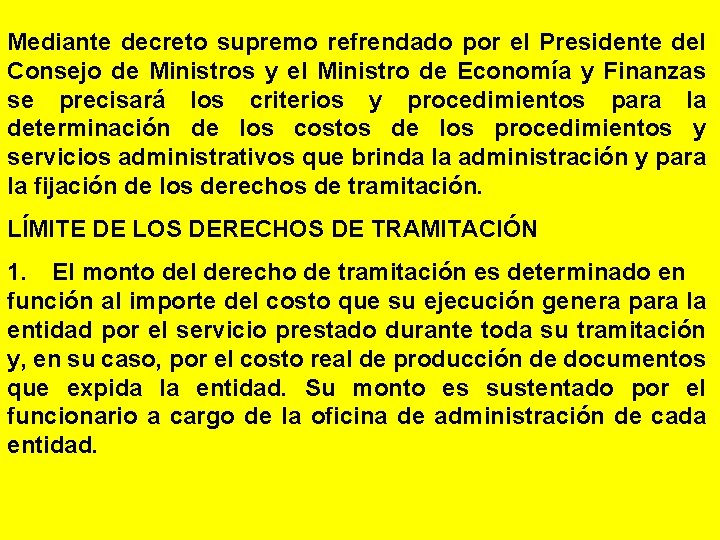 Mediante decreto supremo refrendado por el Presidente del Consejo de Ministros y el Ministro de Economía y Finanzas se precisará los criterios y procedimientos para la determinación de los costos de los procedimientos y servicios administrativos que brinda la administración y para la fijación de los derechos de tramitación.

LÍMITE DE LOS DERECHOS DE TRAMITACIÓN

1. El monto del derecho de tramitación es determinado en función al importe del costo que su ejecución genera para la entidad por el servicio prestado durante toda su tramitación y, en su caso, por el costo real de producción de documentos que expida la entidad. Su monto es sustentado por el funcionario a cargo de la oficina de administración de cada entidad.